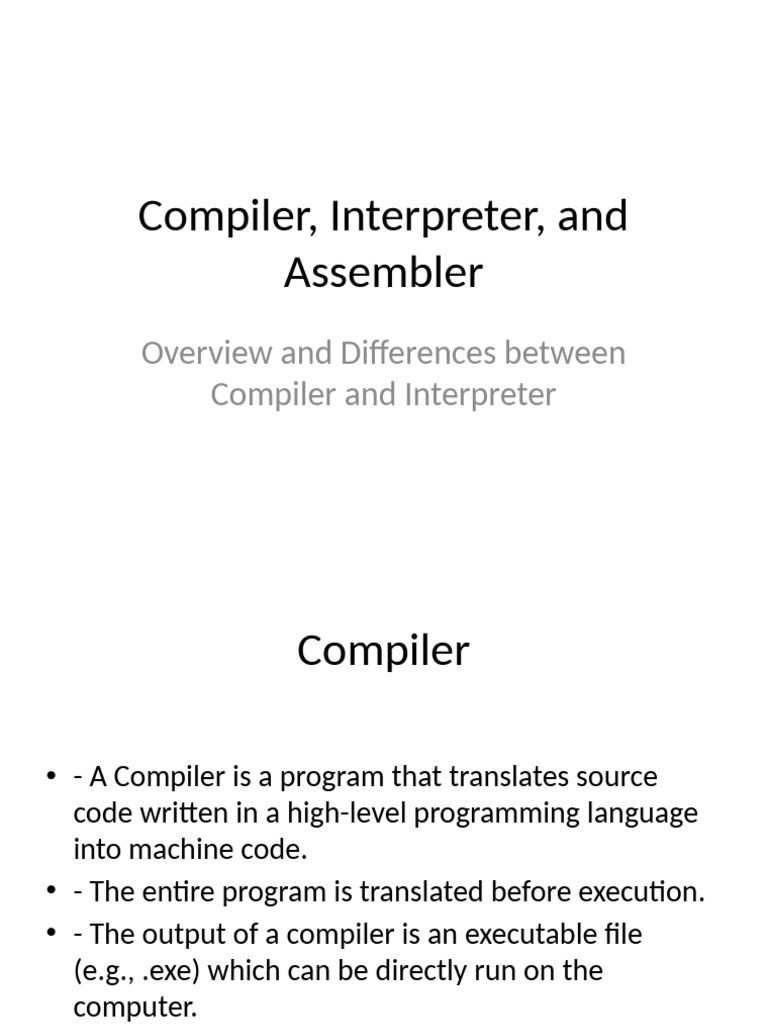 Compiler, Interpreter, and Assembler

Overview and Differences between Compiler and Interpreter

Compiler

• - A Compiler is a program that translates source code written in a high-level programming language into machine code.
• - The entire program is translated before execution.
• - The output of a compiler is an executable file (e.g., .exe) which can be directly run on the computer.